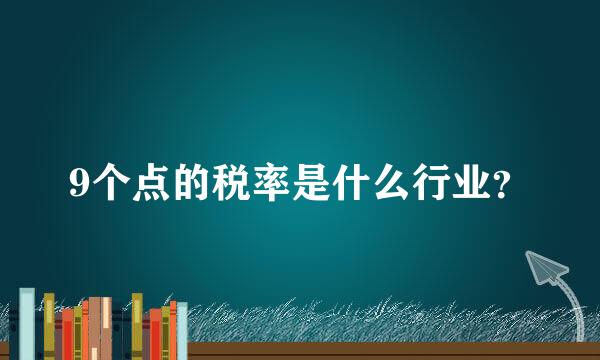 9个点的税率是什么行业?